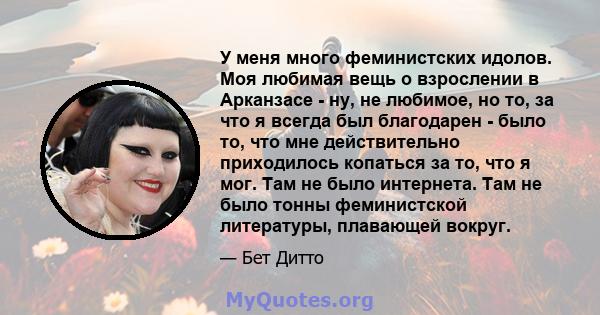 У меня много феминистских идолов. Моя любимая вещь о взрослении в Арканзасе - ну, не любимое, но то, за что я всегда был благодарен - было то, что мне действительно приходилось копаться за то, что я мог. Там не было интернета. Там не было тонны феминистской литературы, плавающей вокруг.

— Бет Дитто

MyQuotes.org